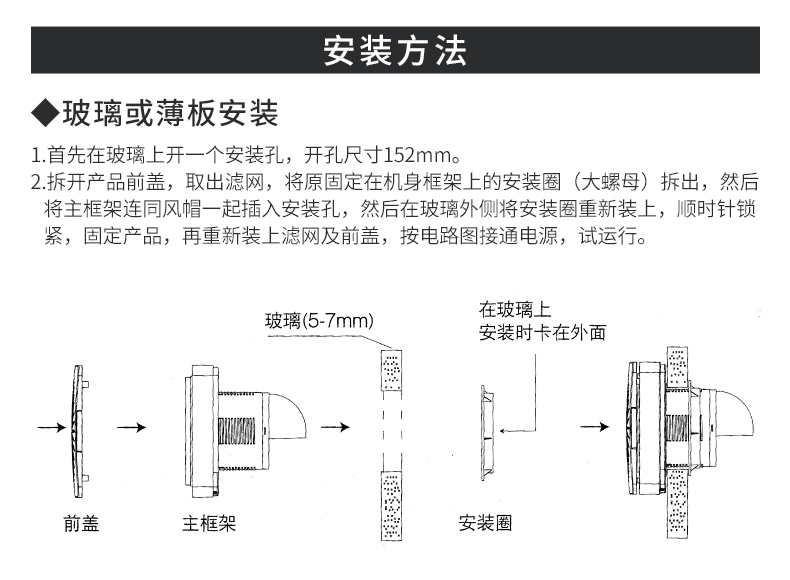 安装方法

◆玻璃或薄板安装

1.首先在玻璃上开一个安装孔，开孔尺寸152mm。
2.拆开产品前盖，取出滤网，将原固定在机身框架上的安装圈（大螺母）拆出，然后将主框架连同风帽一起插入安装孔，然后在玻璃外侧将安装圈重新装上，顺时针锁紧，固定产品，再重新装上滤网及前盖，按电路图接通电源，试运行。

玻璃(5-7mm)

在玻璃上
安装时卡在外面

前盖

主框架

安装圈